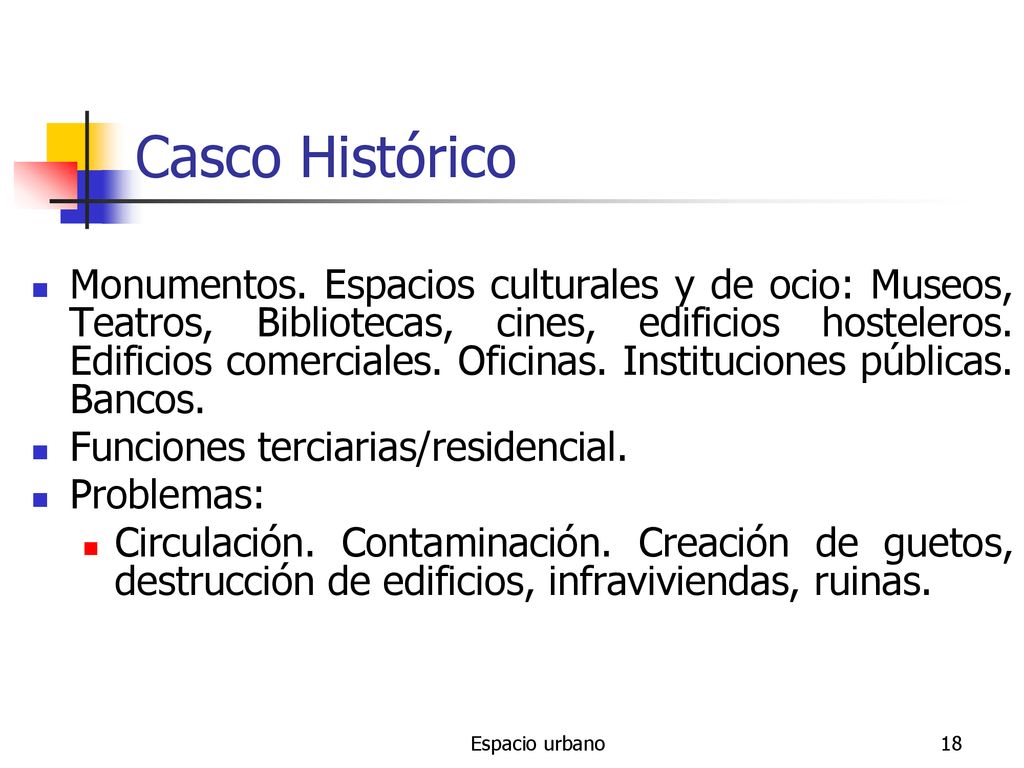 Casco Histórico

Monumentos. Espacios culturales y de ocio: Museos, Teatros, Bibliotecas, cines, edificios hosteleros. Edificios comerciales. Oficinas. Instituciones públicas. Bancos.

Funciones terciarias/residencial.

Problemas:

Circulación. Contaminación. Creación de guetos, destrucción de edificios, infraviviendas, ruinas.

Espacio urbano

18